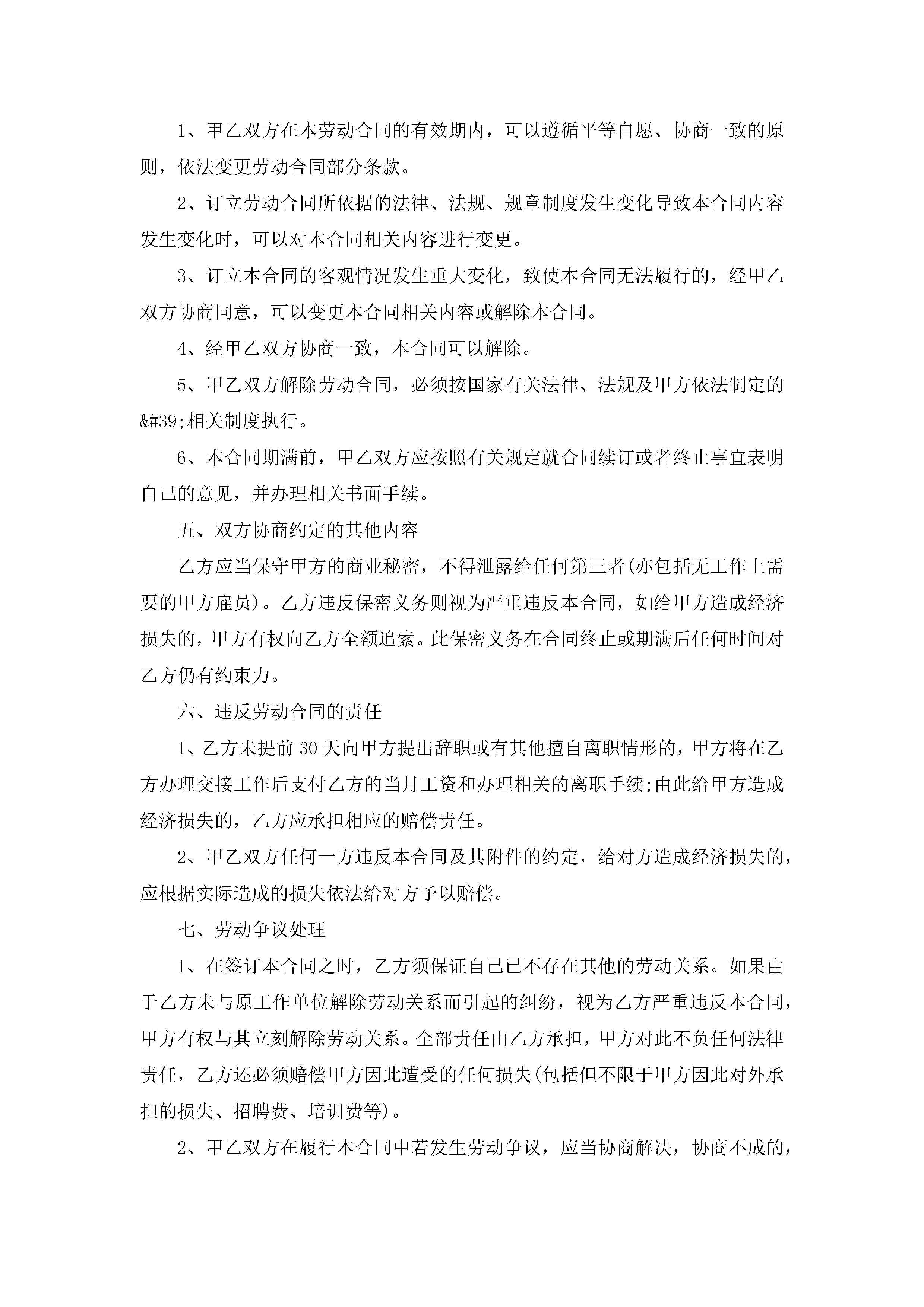 1、甲乙双方在本劳动合同的有效期内，可以遵循平等自愿、协商一致的原则，依法变更劳动合同部分条款。

2、订立劳动合同所依据的法律、法规、规章制度发生变化导致本合同内容发生变化时，可以对本合同相关内容进行变更。

3、订立本合同的客观情况发生重大变化，致使本合同无法履行的，经甲乙双方协商同意，可以变更本合同相关内容或解除本合同。

4、经甲乙双方协商一致，本合同可以解除。

5、甲乙双方解除劳动合同，必须按国家有关法律、法规及甲方依法制定的&#39;相关制度执行。

6、本合同期满前，甲乙双方应按照有关规定就合同续订或者终止事宜表明自己的意见，并办理相关书面手续。

五、双方协商约定的其他内容

乙方应当保守甲方的商业秘密，不得泄露给任何第三者(亦包括无工作上需要的甲方雇员)。乙方违反保密义务则视为严重违反本合同，如给甲方造成经济损失的，甲方有权向乙方全额追索。此保密义务在合同终止或期满后任何时间对乙方仍有约束力。

六、违反劳动合同的责任

1、乙方未提前30天向甲方提出辞职或有其他擅自离职情形的，甲方将在乙方办理交接工作后支付乙方的当月工资和办理相关的离职手续;由此给甲方造成经济损失的，乙方应承担相应的赔偿责任。

2、甲乙双方任何一方违反本合同及其附件的约定，给对方造成经济损失的，应根据实际造成的损失依法给对方予以赔偿。

七、劳动争议处理

1、在签订本合同之时，乙方须保证自己已不存在其他的劳动关系。如果由于乙方未与原工作单位解除劳动关系而引起的纠纷，视为乙方严重违反本合同，甲方有权与其立刻解除劳动关系。全部责任由乙方承担，甲方对此不负任何法律责任，乙方还必须赔偿甲方因此遭受的任何损失(包括但不限于甲方因此对外承担的损失、招聘费、培训费等)。

2、甲乙双方在履行本合同中若发生劳动争议，应当协商解决，协商不成的，